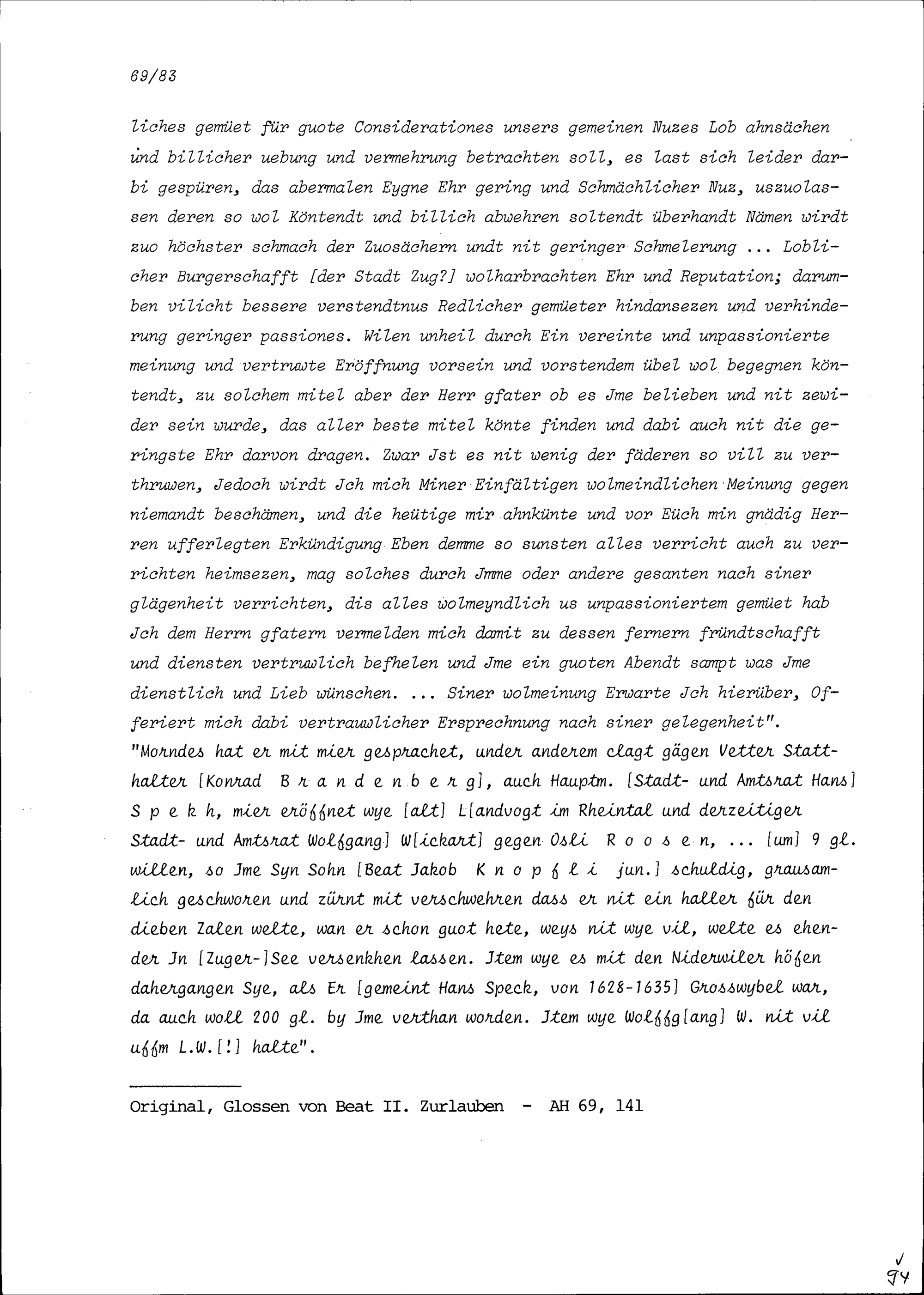 69/83

liches gemüet für guote Considerationes unsers gemeinen Nuzes Lob ahnsächen und billicher uebung und vermehrung betrachten soll, es last sich leider darbi gespüren, das abermalen Eygne Ehr gering und Schmächlicher Nuz, uszuolassen deren so wol Köntendt und billich abwehren soltendt überhandt Nämen wirdt zuo höchster schmach der Zuosächern undt nit geringer Schmelerung ... Loblicher Burgerschafft [der Stadt Zug?] wolharbrachten Ehr und Reputation; darumben vilicht bessere verstendtnus Redlicher gemüeter hindansezen und verhinderung geringer passiones. Wilen unheil durch Ein vereinte und unpassionierte meinung und vertruwte Eröffnung vorsein und vorstendem übel wol begegnen köntendt, zu solchem mitel aber der Herr gfater ob es Jme belieben und nit zewider sein wurde, das aller beste mitel könte finden und dabi auch nit die geringste Ehr darvon dragen. Zwar Jst es nit wenig der fäderen so vill zu verthruwen, Jedoch wirdt Jch mich Miner Einfältigen wolmeindlichen Meinung gegen niemandt beschämen, und die heütige mir ahnkünte und vor Eüch min gnädig Herren ufferlegten Erkündigung Eben demme so sunsten alles verricht auch zu verrichten heimsezen, mag solches durch Jmme oder andere gesanten nach siner glägenheit verrichten, dis alles wolmeyndlich us unpassioniertem gemüet hab Jch dem Herrn gfatern vermelden mich damit zu dessen fernern fründtschafft und diensten vertruwlich befhelen und Jme ein guoten Abendt sampt was Jme dienstlich und Lieb wünschen. ... Siner wolmeinung Erwarte Jch hierüber, Offeriert mich dabi vertrauwlicher Ersprechnung nach siner gelegenheit".
"Morndes hat er mit mier gesprachet, under anderem clagt gägen Vetter Statthalter [Konrad Brandenberg], auch Hauptm. [Stadt- und Amtsrat Hans] Spekh, mier eröffnet wye [alt] L[andvogt im Rheintal und derzeitiger Stadt- und Amtsrat Wolfgang] W[ickart] gegen Osli Roosen, ... [um] 9 gl. willen, so Jme Syn Sohn [Beat Jakob Knopfli jun.] schuldig, grausamlich geschworen und zürnt mit verschwehren dass er nit ein haller für den dieben Zalen welte, wan er schon guot hete, weys nit wye vil, welte es ehender Jn [Zuger-]See versenkhen lassen. Jtem wye es mit den Niderwiler höfen dahergangen Sye, als Er [gemeint Hans Speck, von 1628-1635] Grosswybel war, da auch woll 200 gl. by Jme verthan worden. Jtem wye Wolffg[ang] W. nit vil uffm L.W.[!] halte".

Original, Glossen von Beat II. Zurlauben - AH 69, 141

94